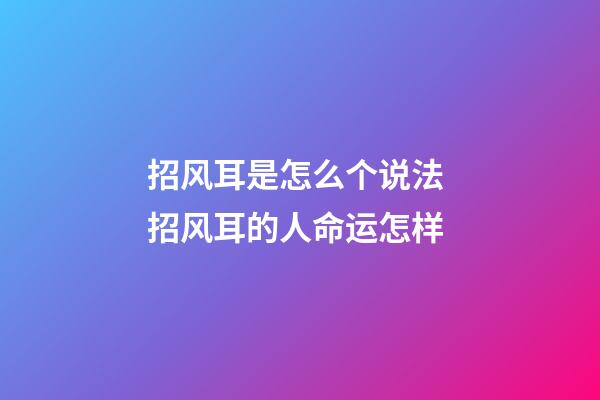 招风耳是怎么个说法
招风耳的人命运怎样